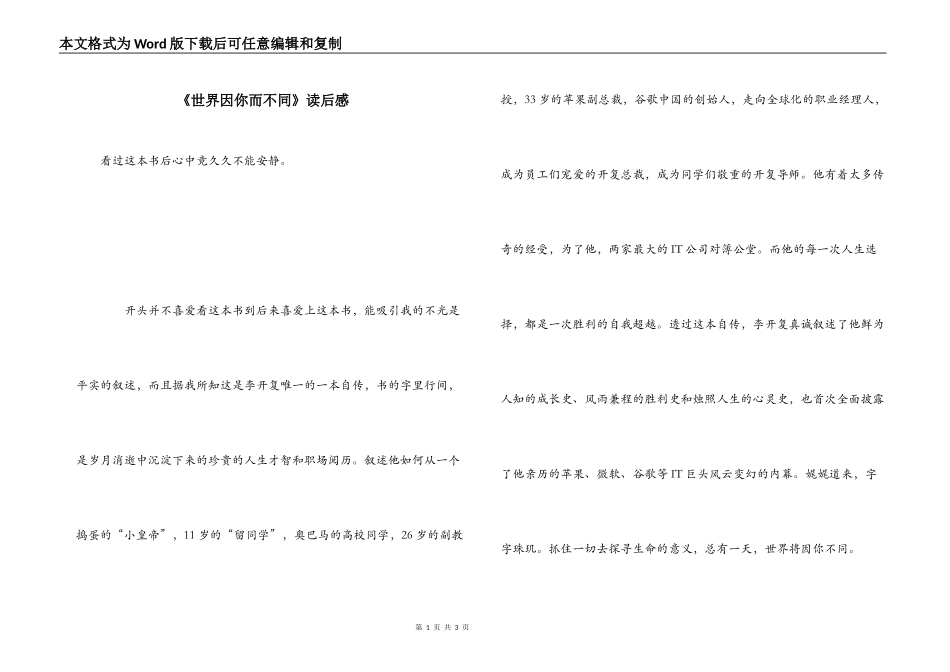 本文格式为Word版下载后可任意编辑和复制

《世界因你而不同》读后感

看过这本书后心中竟久久不能安静。

开头并不喜爱看这本书到后来喜爱上这本书，能吸引我的不光是平实的叙述，而且据我所知这是李开复唯一的一本自传，书的字里行间，是岁月消逝中沉淀下来的珍贵的人生才智和职场阅历。叙述他如何从一个捣蛋的“小皇帝”，11岁的“留同学”，奥巴马的高校同学，26岁的副教授，33岁的苹果副总裁，谷歌中国的创始人，走向全球化的职业经理人，成为员工们宠爱的开复总裁，成为同学们敬重的开复导师。他有着太多传奇的经受，为了他，两家最大的IT公司对簿公堂。而他的每一次人生选择，都是一次胜利的自我超越。透过这本自传，李开复真诚叙述了他鲜为人知的成长史、风雨兼程的胜利史和烛照人生的心灵史，也首次全面披露了他亲历的苹果、微软、谷歌等IT巨头风云变幻的内幕。娓娓道来，字字珠玑。抓住一切去探寻生命的意义，总有一天，世界将因你不同。

第 1 页 共 3 页